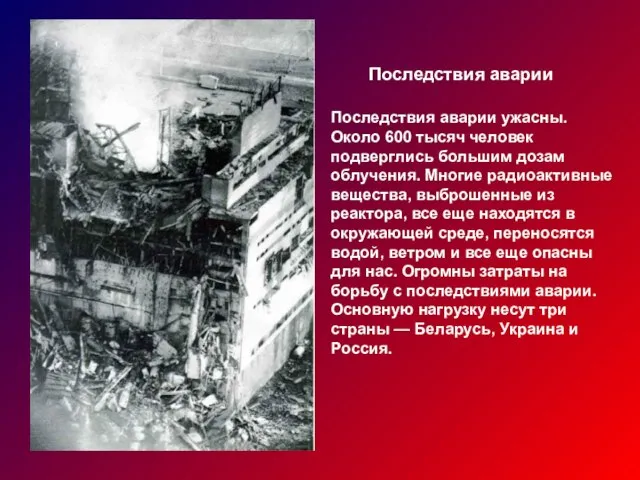 Последствия аварии

Последствия аварии ужасны. Около 600 тысяч человек подверглись большим дозам облучения. Многие радиоактивные вещества, выброшенные из реактора, все еще находятся в окружающей среде, переносятся водой, ветром и все еще опасны для нас. Огромны затраты на борьбу с последствиями аварии. Основную нагрузку несут три страны — Беларусь, Украина и Россия.